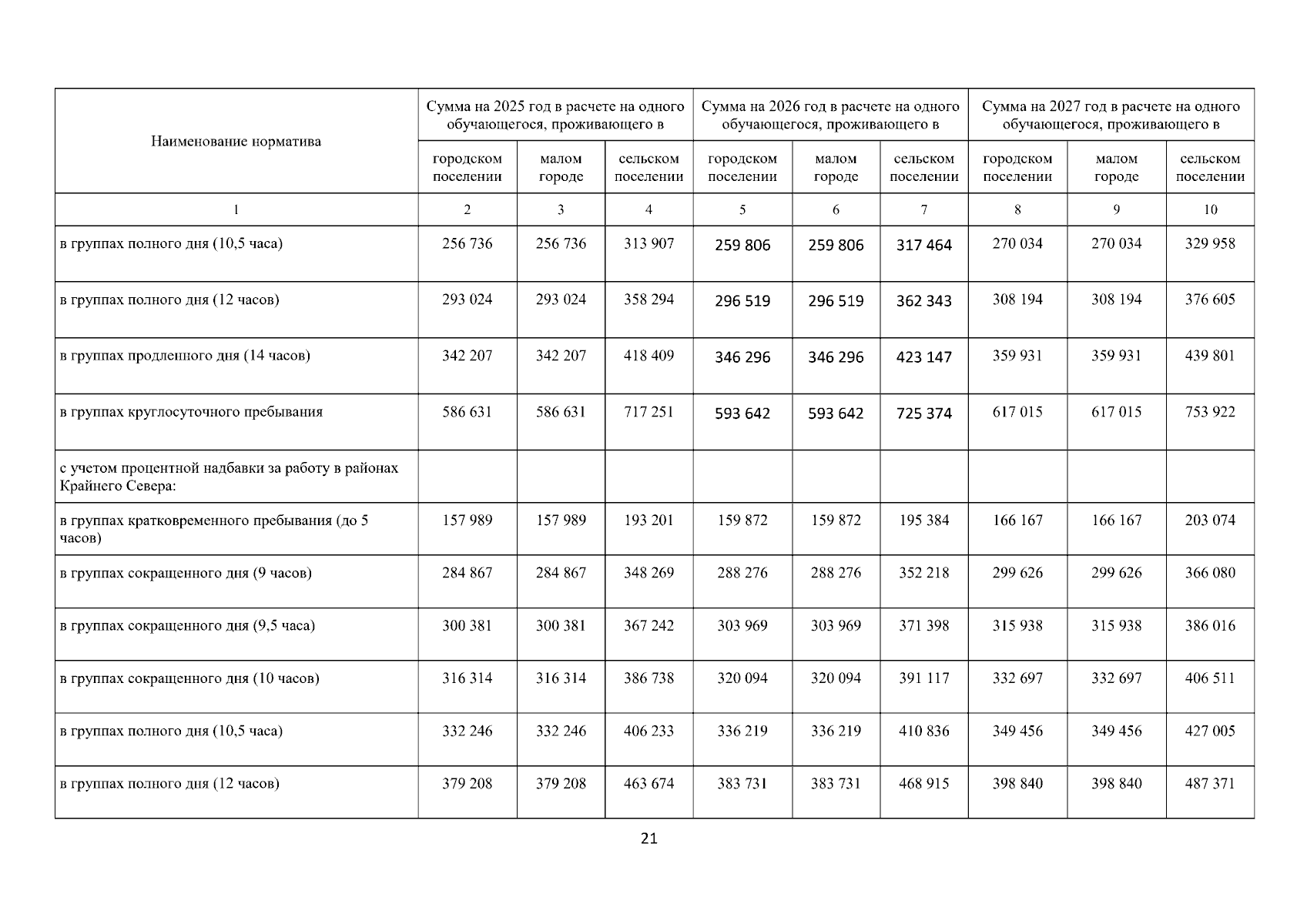 | Наименование норматива | Сумма на 2025 год в расчете на одного обучающегося, проживающего в | | | Сумма на 2026 год в расчете на одного обучающегося, проживающего в | | | Сумма на 2027 год в расчете на одного обучающегося, проживающего в | | |
|---|---|---|---|---|---|---|---|---|---|
| | городском поселении | малом городе | сельском поселении | городском поселении | малом городе | сельском поселении | городском поселении | малом городе | сельском поселении |
| 1 | 2 | 3 | 4 | 5 | 6 | 7 | 8 | 9 | 10 |
| в группах полного дня (10,5 часа) | 256 736 | 256 736 | 313 907 | 259 806 | 259 806 | 317 464 | 270 034 | 270 034 | 329 958 |
| в группах полного дня (12 часов) | 293 024 | 293 024 | 358 294 | 296 519 | 296 519 | 362 343 | 308 194 | 308 194 | 376 605 |
| в группах продленного дня (14 часов) | 342 207 | 342 207 | 418 409 | 346 296 | 346 296 | 423 147 | 359 931 | 359 931 | 439 801 |
| в группах круглосуточного пребывания | 586 631 | 586 631 | 717 251 | 593 642 | 593 642 | 725 374 | 617 015 | 617 015 | 753 922 |
| с учетом процентной надбавки за работу в районах Крайнего Севера: | | | | | | | | | |
| в группах кратковременного пребывания (до 5 часов) | 157 989 | 157 989 | 193 201 | 159 872 | 159 872 | 195 384 | 166 167 | 166 167 | 203 074 |
| в группах сокращенного дня (9 часов) | 284 867 | 284 867 | 348 269 | 288 276 | 288 276 | 352 218 | 299 626 | 299 626 | 366 080 |
| в группах сокращенного дня (9,5 часа) | 300 381 | 300 381 | 367 242 | 303 969 | 303 969 | 371 398 | 315 938 | 315 938 | 386 016 |
| в группах сокращенного дня (10 часов) | 316 314 | 316 314 | 386 738 | 320 094 | 320 094 | 391 117 | 332 697 | 332 697 | 406 511 |
| в группах полного дня (10,5 часа) | 332 246 | 332 246 | 406 233 | 336 219 | 336 219 | 410 836 | 349 456 | 349 456 | 427 005 |
| в группах полного дня (12 часов) | 379 208 | 379 208 | 463 674 | 383 731 | 383 731 | 468 915 | 398 840 | 398 840 | 487 371 |

21